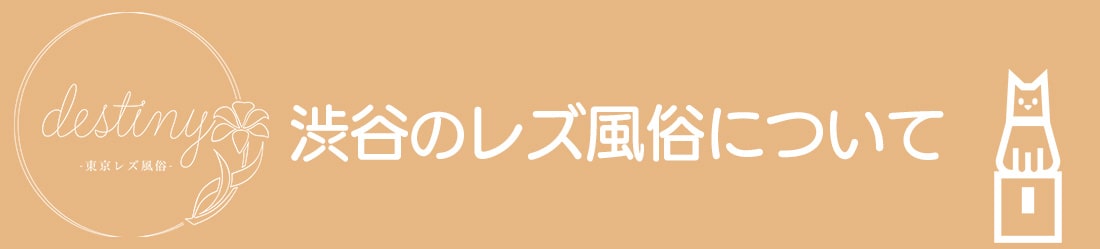 destiny
-東京レズ風俗-

渋谷のレズ風俗について